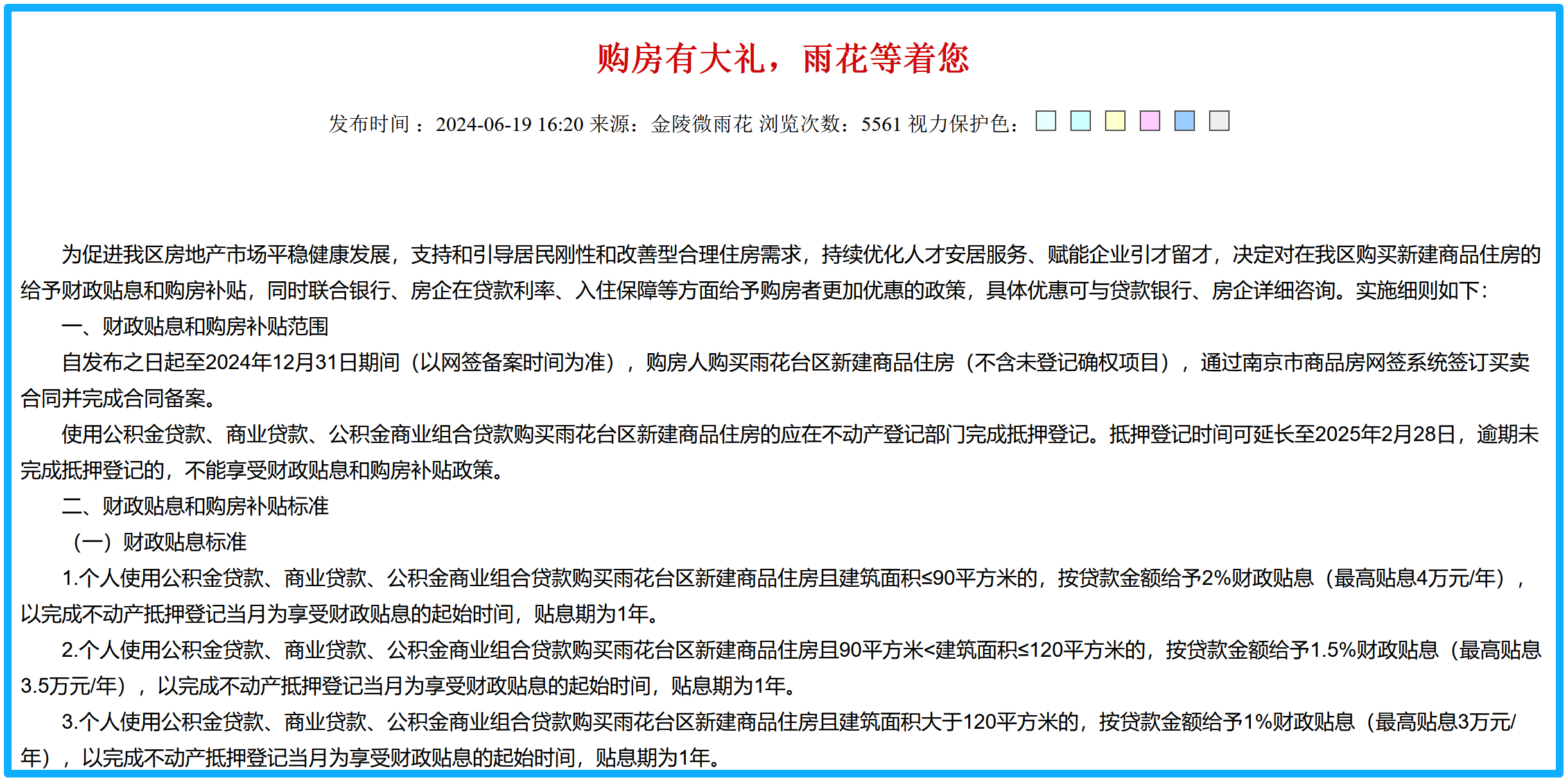 购房有大礼，雨花等着您

发布时间：2024-06-19 16:20 来源：金陵微雨花 浏览次数：5561 视力保护色：

为促进我区房地产市场平稳健康发展，支持和引导居民刚性和改善型合理住房需求，持续优化人才安居服务、赋能企业引才留才，决定对在我区购买新建商品住房的给予财政贴息和购房补贴，同时联合银行、房企在贷款利率、入住保障等方面给予购房者更加优惠的政策，具体优惠可与贷款银行、房企详细咨询。实施细则如下：

一、财政贴息和购房补贴范围

自发布之日起至2024年12月31日期间（以网签备案时间为准），购房人购买雨花台区新建商品住房（不含未登记确权项目），通过南京市商品房网签系统签订买卖合同并完成合同备案。

使用公积金贷款、商业贷款、公积金商业组合贷款购买雨花台区新建商品住房的应在不动产登记部门完成抵押登记。抵押登记时间可延长至2025年2月28日，逾期未完成抵押登记的，不能享受财政贴息和购房补贴政策。

二、财政贴息和购房补贴标准

（一）财政贴息标准

1.个人使用公积金贷款、商业贷款、公积金商业组合贷款购买雨花台区新建商品住房且建筑面积≤90平方米的，按贷款金额给予2%财政贴息（最高贴息4万元/年），以完成不动产抵押登记当月为享受财政贴息的起始时间，贴息期为1年。

2.个人使用公积金贷款、商业贷款、公积金商业组合贷款购买雨花台区新建商品住房且90平方米<建筑面积≤120平方米的，按贷款金额给予1.5%财政贴息（最高贴息3.5万元/年），以完成不动产抵押登记当月为享受财政贴息的起始时间，贴息期为1年。

3.个人使用公积金贷款、商业贷款、公积金商业组合贷款购买雨花台区新建商品住房且建筑面积大于120平方米的，按贷款金额给予1%财政贴息（最高贴息3万元/年），以完成不动产抵押登记当月为享受财政贴息的起始时间，贴息期为1年。